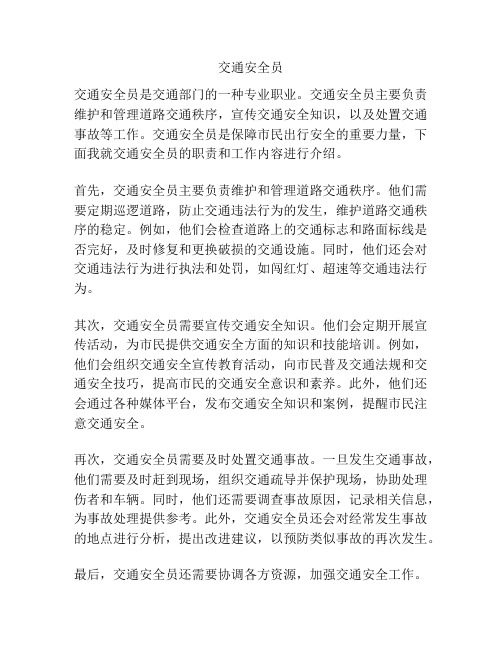 交通安全员

交通安全员是交通部门的一种专业职业。交通安全员主要负责维护和管理道路交通秩序，宣传交通安全知识，以及处置交通事故等工作。交通安全员是保障市民出行安全的重要力量，下面我就交通安全员的职责和工作内容进行介绍。

首先，交通安全员主要负责维护和管理道路交通秩序。他们需要定期巡逻道路，防止交通违法行为的发生，维护道路交通秩序的稳定。例如，他们会检查道路上的交通标志和路面标线是否完好，及时修复和更换破损的交通设施。同时，他们还会对交通违法行为进行执法和处罚，如闯红灯、超速等交通违法行为。

其次，交通安全员需要宣传交通安全知识。他们会定期开展宣传活动，为市民提供交通安全方面的知识和技能培训。例如，他们会组织交通安全宣传教育活动，向市民普及交通法规和交通安全技巧，提高市民的交通安全意识和素养。此外，他们还会通过各种媒体平台，发布交通安全知识和案例，提醒市民注意交通安全。

再次，交通安全员需要及时处置交通事故。一旦发生交通事故，他们需要及时赶到现场，组织交通疏导并保护现场，协助处理伤者和车辆。同时，他们还需要调查事故原因，记录相关信息，为事故处理提供参考。此外，交通安全员还会对经常发生事故的地点进行分析，提出改进建议，以预防类似事故的再次发生。

最后，交通安全员还需要协调各方资源，加强交通安全工作。